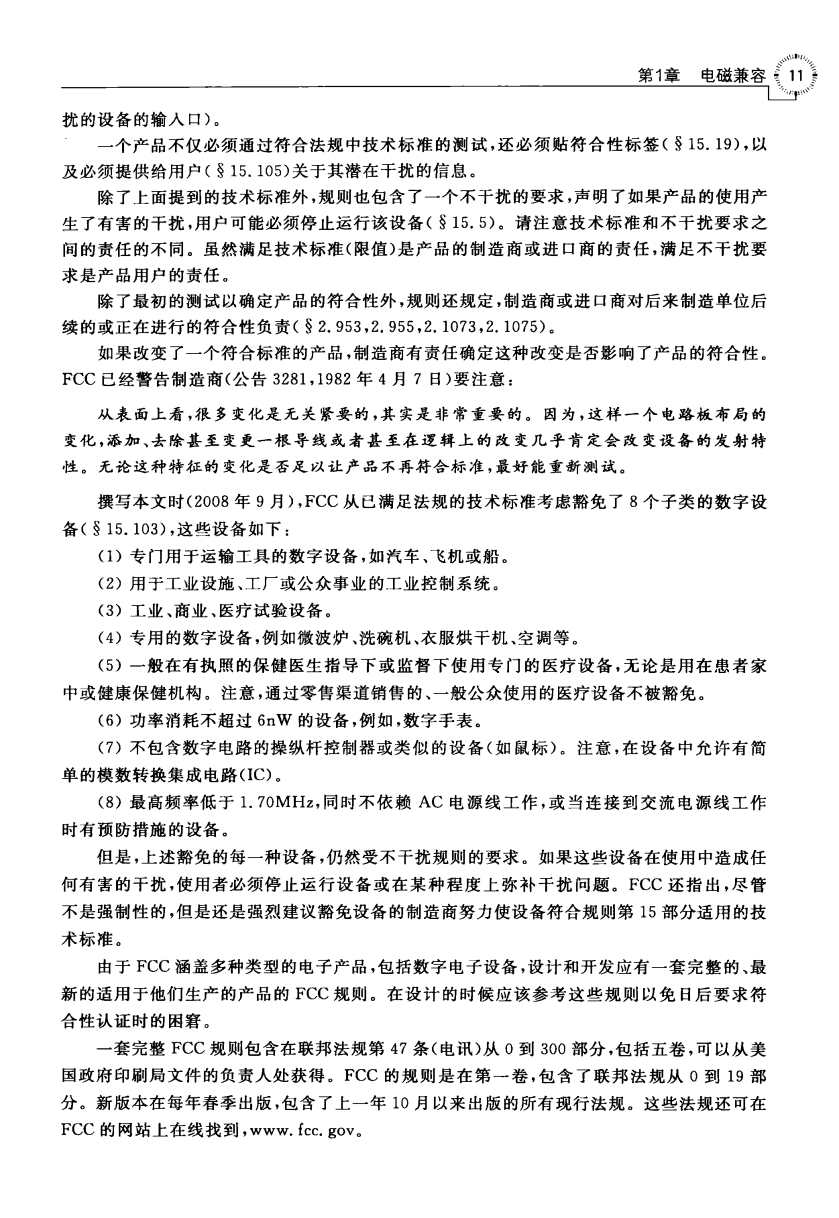 第1章 电磁兼容 11

扰的设备的输入口）。

一个产品不仅必须通过符合法规中技术标准的测试，还必须贴符合性标签（§15.19），以及必须提供给用户（§15.105）关于其潜在干扰的信息。

除了上面提到的技术标准外，规则也包含了一个不干扰的要求，声明了如果产品的使用产生了有害的干扰，用户可能必须停止运行该设备（§15.5）。请注意技术标准和不干扰要求之间的责任的不同。虽然满足技术标准（限值）是产品的制造商或进口商的责任，满足不干扰要求是产品用户的责任。

除了最初的测试以确定产品的符合性外，规则还规定，制造商或进口商对后来制造单位后续的或正在进行的符合性负责（§2.953，2.955，2.1073，2.1075）。

如果改变了一个符合标准的产品，制造商有责任确定这种改变是否影响了产品的符合性。FCC已经警告制造商（公告3281，1982年4月7日）要注意：

从表面上看，很多变化是无关紧要的，其实是非常重要的。因为，这样一个电路板布局的变化，添加、去除甚至变更一根导线或者甚至在逻辑上的改变几乎肯定会改变设备的发射特性。无论这种特征的变化是否足以让产品不再符合标准，最好能重新测试。

撰写本文时（2008年9月），FCC从已满足法规的技术标准考虑豁免了8个子类的数字设备（§15.103），这些设备如下：

（1）专门用于运输工具的数字设备，如汽车、飞机或船。

（2）用于工业设施、工厂或公众事业的工业控制系统。

（3）工业、商业、医疗试验设备。

（4）专用的数字设备，例如微波炉、洗碗机、衣服烘干机、空调等。

（5）一般在有执照的保健医生指导下或监督下使用专门的医疗设备，无论是用在患者家中或健康保健机构。注意，通过零售渠道销售的、一般公众使用的医疗设备不被豁免。

（6）功率消耗不超过6nW的设备，例如，数字手表。

（7）不包含数字电路的操纵杆控制器或类似的设备（如鼠标）。注意，在设备中允许有简单的模数转换集成电路（IC）。

（8）最高频率低于1.70MHz，同时不依赖AC电源线工作，或当连接到交流电源线工作时有预防措施的设备。

但是，上述豁免的每一种设备，仍然受不干扰规则的要求。如果这些设备在使用中造成任何有害的干扰，使用者必须停止运行设备或在某种程度上弥补干扰问题。FCC还指出，尽管不是强制性的，但是还是强烈建议豁免设备的制造商努力使设备符合规则第15部分适用的技术标准。

由于FCC涵盖多种类型的电子产品，包括数字电子设备，设计和开发应有一套完整的、最新的适用于他们生产的产品的FCC规则。在设计的时候应该参考这些规则以免日后要求符合性认证时的困窘。

一套完整FCC规则包含在联邦法规第47条（电讯）从0到300部分，包括五卷，可以从美国政府印刷局文件的负责人处获得。FCC的规则是在第一卷，包含了联邦法规从0到19部分。新版本在每年春季出版，包含了上一年10月以来出版的所有现行法规。这些法规还可在FCC的网站上在线找到，www.fcc.gov。